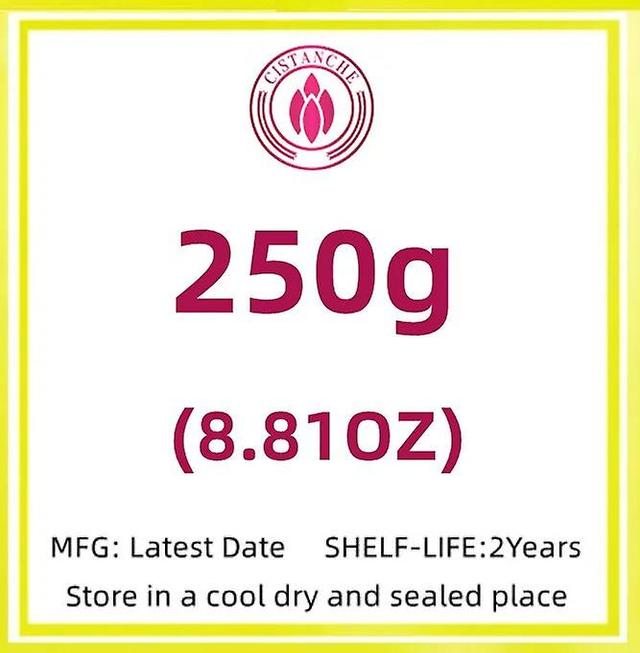 CISTANCHE

250g

(8.81OZ)

MFG: Latest Date SHELF-LIFE:2Years

Store in a cool dry and sealed place